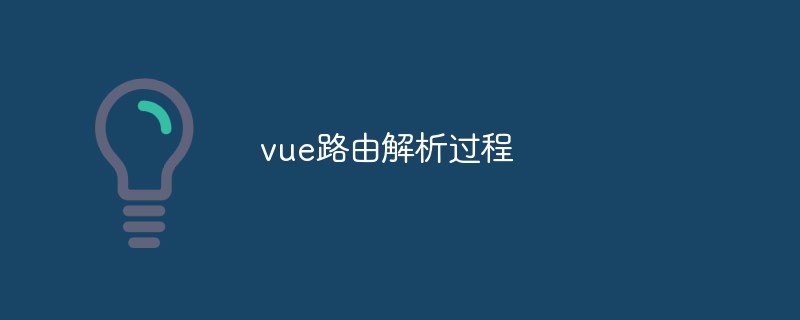 vue路由解析过程